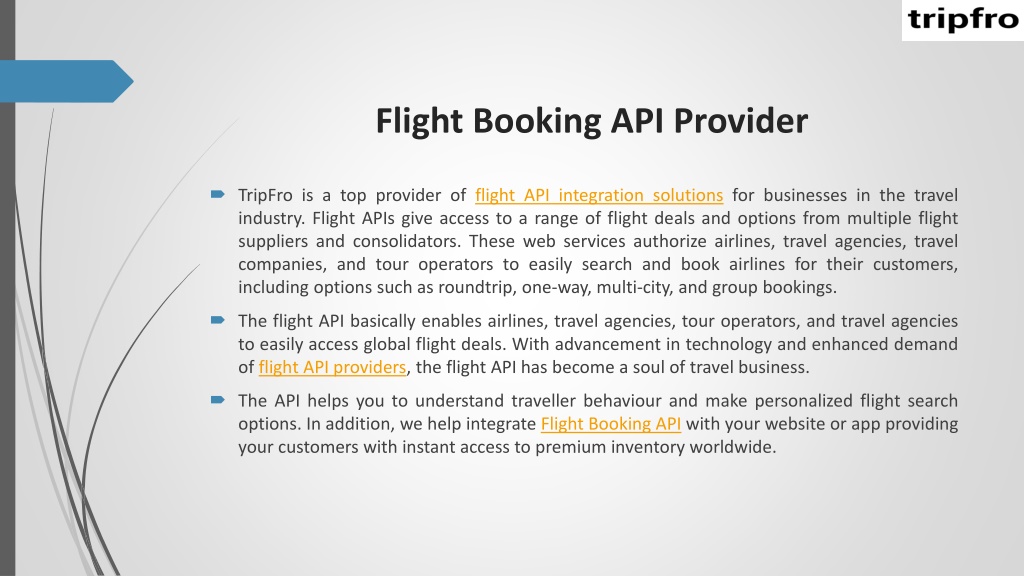 tripfro

Flight Booking API Provider

TripFro is a top provider of flight API integration solutions for businesses in the travel industry. Flight APIs give access to a range of flight deals and options from multiple flight suppliers and consolidators. These web services authorize airlines, travel agencies, travel companies, and tour operators to easily search and book airlines for their customers, including options such as roundtrip, one-way, multi-city, and group bookings.

The flight API basically enables airlines, travel agencies, tour operators, and travel agencies to easily access global flight deals. With advancement in technology and enhanced demand of flight API providers, the flight API has become a soul of travel business.

The API helps you to understand traveller behaviour and make personalized flight search options. In addition, we help integrate Flight Booking API with your website or app providing your customers with instant access to premium inventory worldwide.